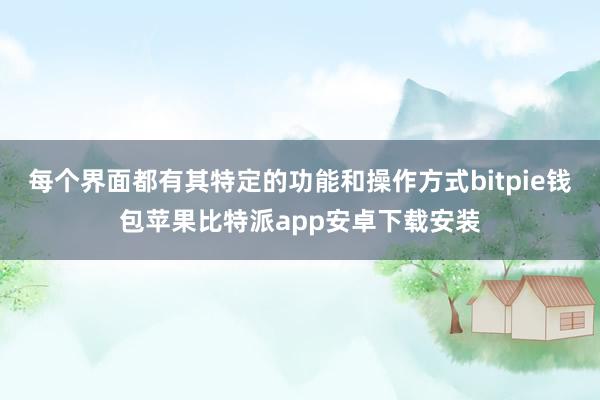 每个界面都有其特定的功能和操作方式bitpie钱包苹果比特派app安卓下载安装